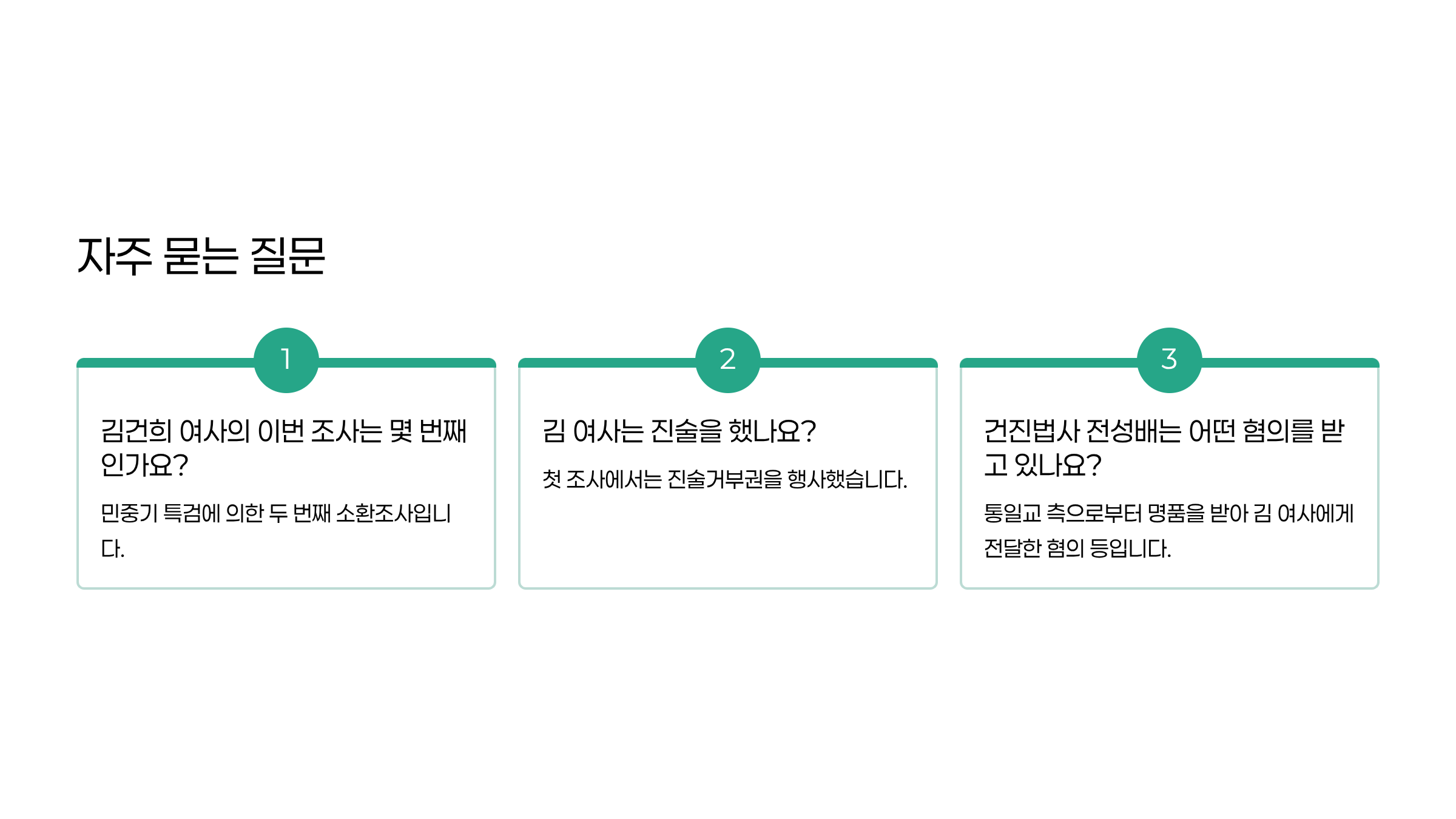 자주 묻는 질문

1

김건희 여사의 이번 조사는 몇 번째인가요?

민중기 특검에 의한 두 번째 소환조사입니다.

2

김 여사는 진술을 했나요?

첫 조사에서는 진술거부권을 행사했습니다.

3

건진법사 전성배는 어떤 혐의를 받고 있나요?

통일교 측으로부터 명품을 받아 김 여사에게 전달한 혐의 등입니다.